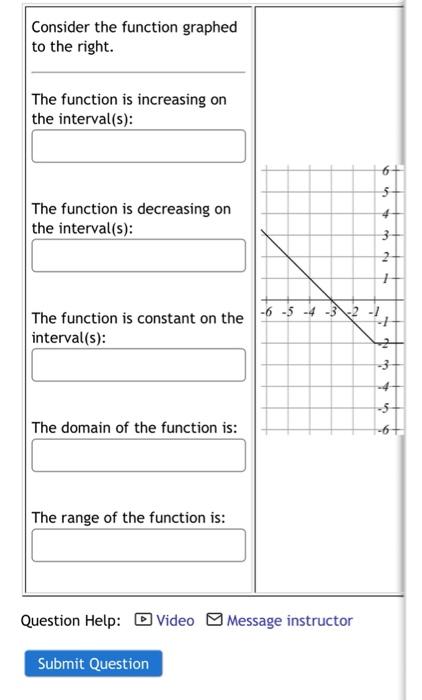 Consider the function graphed to the right.

The function is increasing on the interval(s):

The function is decreasing on the interval(s):

The function is constant on the interval(s):

The domain of the function is:

The range of the function is:

6
5
4
3
2
1
-6 -5 -4 -3 -2 -1
-1
-2
-3
-4
-5
-6

Question Help: Video Message instructor

Submit Question